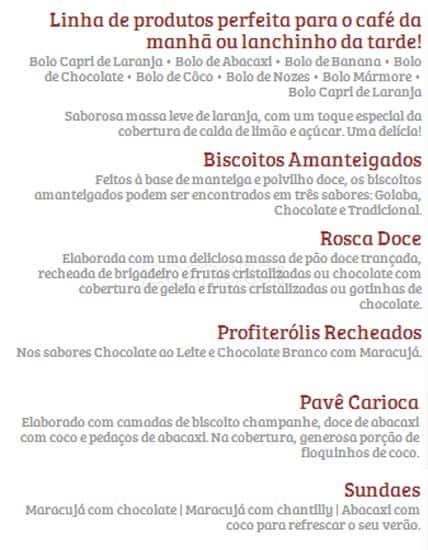 Linha de produtos perfeita para o café da manhã ou lanchinho da tarde!
Bolo Capri de Laranja • Bolo de Abacaxi • Bolo de Banana • Bolo de Chocolate • Bolo de Côco • Bolo de Nozes • Bolo Mármore • Bolo Capri de Laranja

Saborosa massa leve de laranja, com um toque especial da cobertura de calda de limão e açúcar. Uma delícia!

Biscoitos Amanteigados
Feitos à base de manteiga e polvilho doce, os biscoitos amanteigados podem ser encontrados em três sabores: Goiaba, Chocolate e Tradicional.

Rosca Doce
Elaborada com uma deliciosa massa de pão doce trançada, recheada de brigadeiro e frutas cristalizadas ou chocolate com cobertura de geleia e frutas cristalizadas ou gotinhas de chocolate.

Profiterólis Recheados
Nos sabores Chocolate ao Leite e Chocolate Branco com Maracujá.

Pavê Carioca
Elaborado com camadas de biscoito champanhe, doce de abacaxi com coco e pedaços de abacaxi. Na cobertura, generosa porção de floquinhos de coco.

Sundaes
Maracujá com chocolate | Maracujá com chantilly | Abacaxi com coco para refrescar o seu verão.